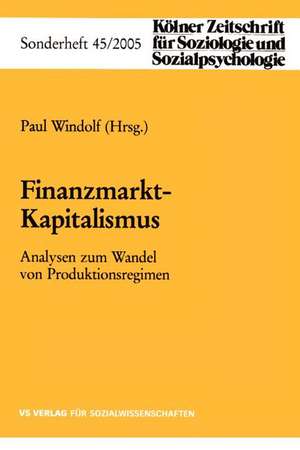 Sonderheft 45/2005

Kölner Zeitschrift für Soziologie und Sozialpsychologie

Paul Windolf (Hrsg.)

Finanzmarkt-Kapitalismus

Analysen zum Wandel von Produktionsregimen

VS VERLAG FÜR SOZIALWISSENSCHAFTEN